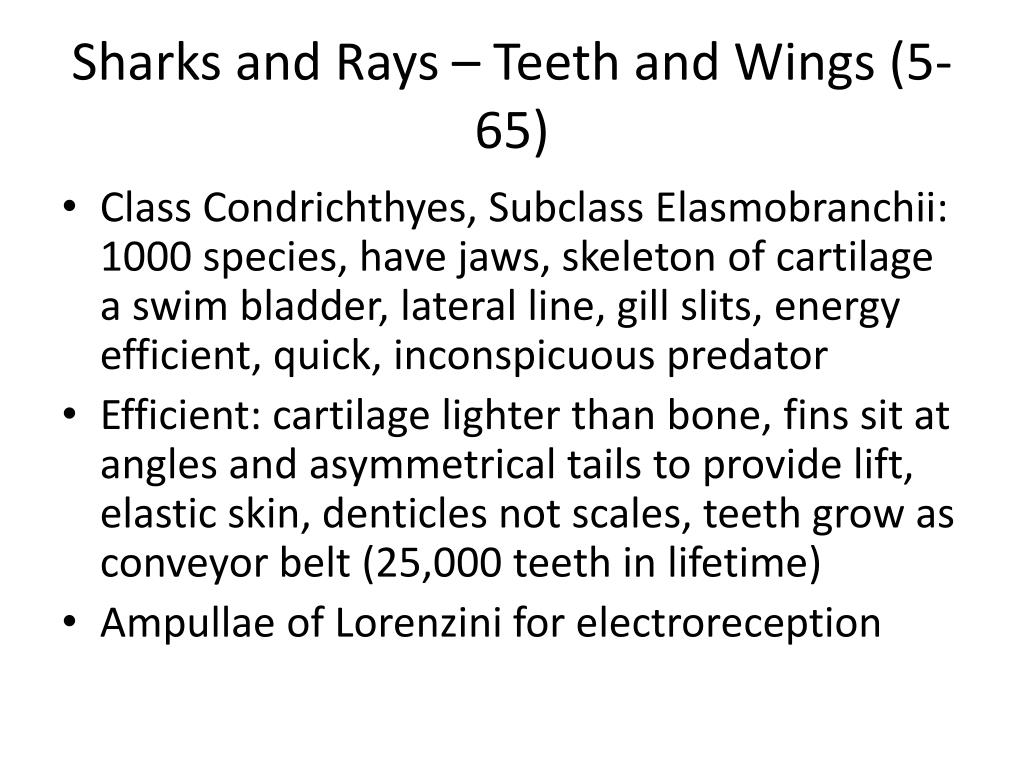 Sharks and Rays – Teeth and Wings (5-65)

• Class Condrichthyes, Subclass Elasmobranchii: 1000 species, have jaws, skeleton of cartilage a swim bladder, lateral line, gill slits, energy efficient, quick, inconspicuous predator
• Efficient: cartilage lighter than bone, fins sit at angles and asymmetrical tails to provide lift, elastic skin, denticles not scales, teeth grow as conveyor belt (25,000 teeth in lifetime)
• Ampullae of Lorenzini for electroreception